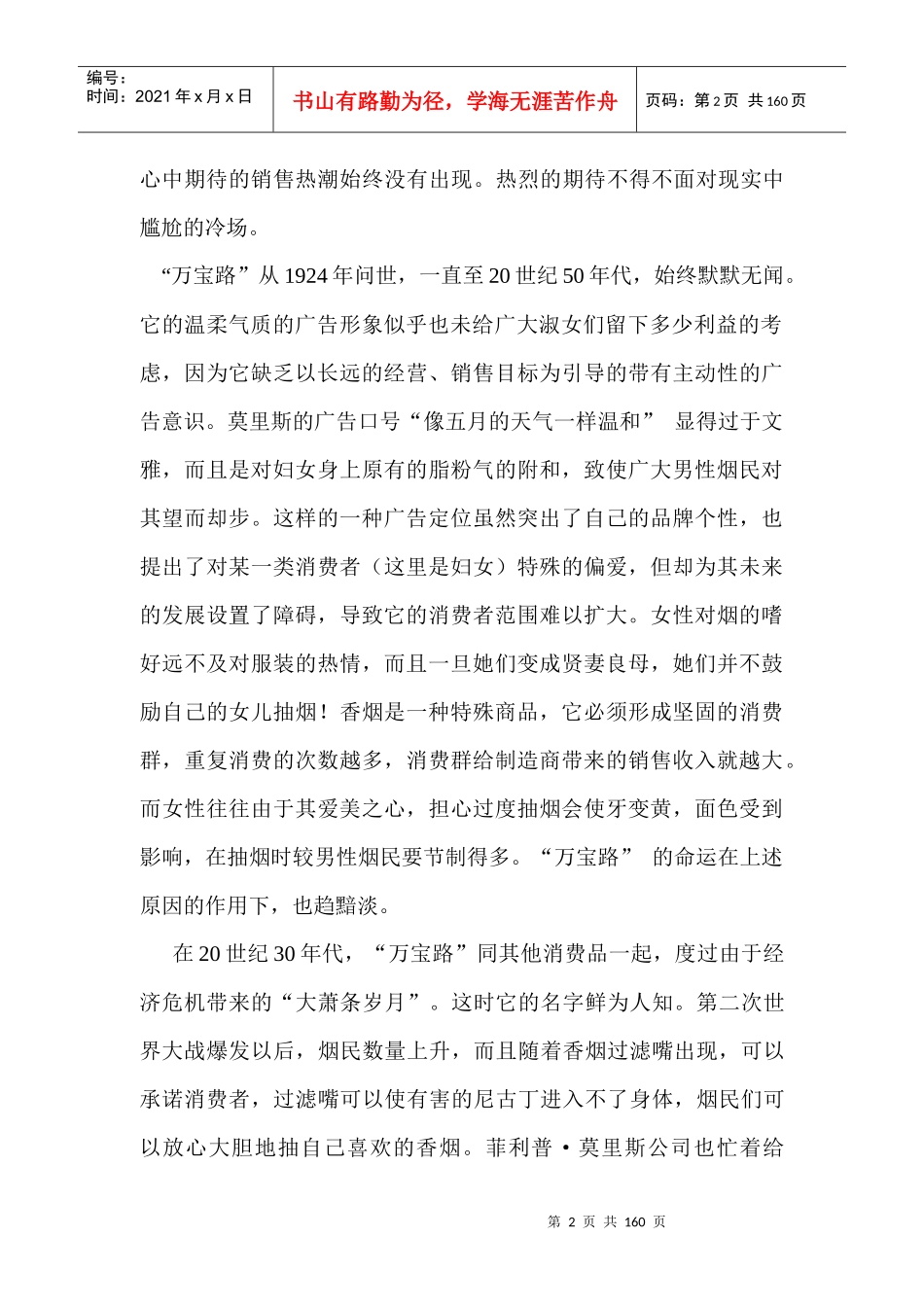 | 编号：<br>时间：2021 年 x 月 x 日 | 书山有路勤为径，学海无涯苦作舟 | 页码：第 2 页 共 160 页 |
|---|---|---|

心中期待的销售热潮始终没有出现。热烈的期待不得不面对现实中尴尬的冷场。

“万宝路”从 1924 年问世，一直至 20 世纪 50 年代，始终默默无闻。它的温柔气质的广告形象似乎也未给广大淑女们留下多少利益的考虑，因为它缺乏以长远的经营、销售目标为引导的带有主动性的广告意识。莫里斯的广告口号“像五月的天气一样温和” 显得过于文雅，而且是对妇女身上原有的脂粉气的附和，致使广大男性烟民对其望而却步。这样的一种广告定位虽然突出了自己的品牌个性，也提出了对某一类消费者（这里是妇女）特殊的偏爱，但却为其未来的发展设置了障碍，导致它的消费者范围难以扩大。女性对烟的嗜好远不及对服装的热情，而且一旦她们变成贤妻良母，她们并不鼓励自己的女儿抽烟！香烟是一种特殊商品，它必须形成坚固的消费群，重复消费的次数越多，消费群给制造商带来的销售收入就越大。而女性往往由于其爱美之心，担心过度抽烟会使牙变黄，面色受到影响，在抽烟时较男性烟民要节制得多。“万宝路” 的命运在上述原因的作用下，也趋黯淡。

在 20 世纪 30 年代，“万宝路”同其他消费品一起，度过由于经济危机带来的“大萧条岁月”。这时它的名字鲜为人知。第二次世界大战爆发以后，烟民数量上升，而且随着香烟过滤嘴出现，可以承诺消费者，过滤嘴可以使有害的尼古丁进入不了身体，烟民们可以放心大胆地抽自己喜欢的香烟。菲利普·莫里斯公司也忙着给

第 2 页 共 160 页